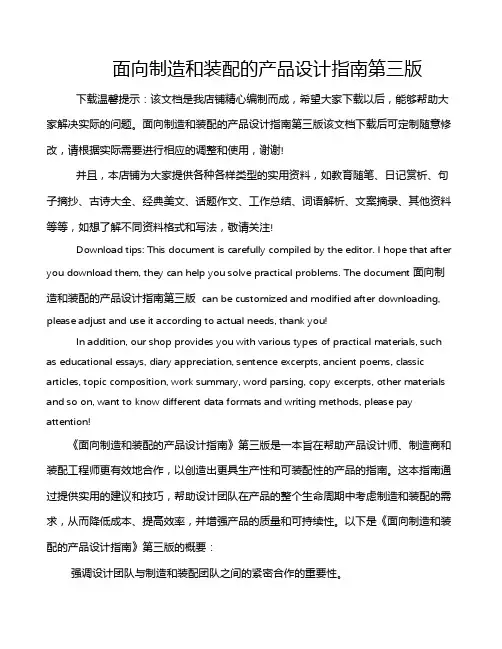 面向制造和装配的产品设计指南第三版

下载温馨提示：该文档是我店铺精心编制而成，希望大家下载以后，能够帮助大家解决实际的问题。面向制造和装配的产品设计指南第三版该文档下载后可定制随意修改，请根据实际需要进行相应的调整和使用，谢谢!

并且，本店铺为大家提供各种各样类型的实用资料，如教育随笔、日记赏析、句子摘抄、古诗大全、经典美文、话题作文、工作总结、词语解析、文案摘录、其他资料等等，如想了解不同资料格式和写法，敬请关注!

Download tips: This document is carefully compiled by the editor. I hope that after you download them, they can help you solve practical problems. The document 面向制造和装配的产品设计指南第三版 can be customized and modified after downloading, please adjust and use it according to actual needs, thank you!

In addition, our shop provides you with various types of practical materials, such as educational essays, diary appreciation, sentence excerpts, ancient poems, classic articles, topic composition, work summary, word parsing, copy excerpts, other materials and so on, want to know different data formats and writing methods, please pay attention!

《面向制造和装配的产品设计指南》第三版是一本旨在帮助产品设计师、制造商和装配工程师更有效地合作，以创造出更具生产性和可装配性的产品的指南。这本指南通过提供实用的建议和技巧，帮助设计团队在产品的整个生命周期中考虑制造和装配的需求，从而降低成本、提高效率，并增强产品的质量和可持续性。以下是《面向制造和装配的产品设计指南》第三版的概要：

强调设计团队与制造和装配团队之间的紧密合作的重要性。